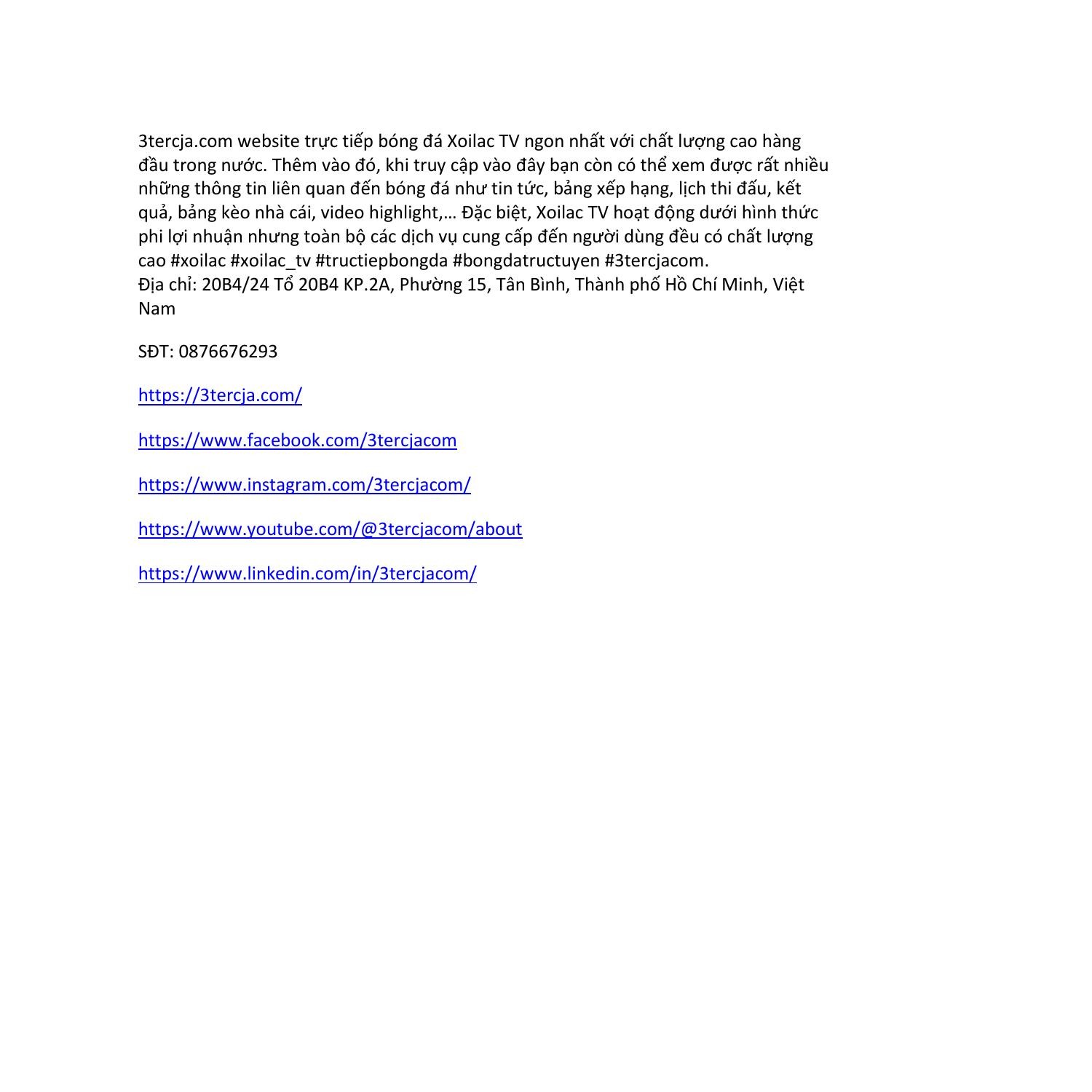 3tercja.com website trực tiếp bóng đá Xoilac TV ngon nhất với chất lượng cao hàng đầu trong nước. Thêm vào đó, khi truy cập vào đây bạn còn có thể xem được rất nhiều những thông tin liên quan đến bóng đá như tin tức, bảng xếp hạng, lịch thi đấu, kết quả, bảng kèo nhà cái, video highlight,… Đặc biệt, Xoilac TV hoạt động dưới hình thức phi lợi nhuận nhưng toàn bộ các dịch vụ cung cấp đến người dùng đều có chất lượng cao #xoilac #xoilac_tv #tructiepbongda #bongdatructuyen #3tercjacom.
Địa chỉ: 20B4/24 Tổ 20B4 KP.2A, Phường 15, Tân Bình, Thành phố Hồ Chí Minh, Việt Nam

SĐT: 0876676293

https://3tercja.com/

https://www.facebook.com/3tercjacom

https://www.instagram.com/3tercjacom/

https://www.youtube.com/@3tercjacom/about

https://www.linkedin.com/in/3tercjacom/